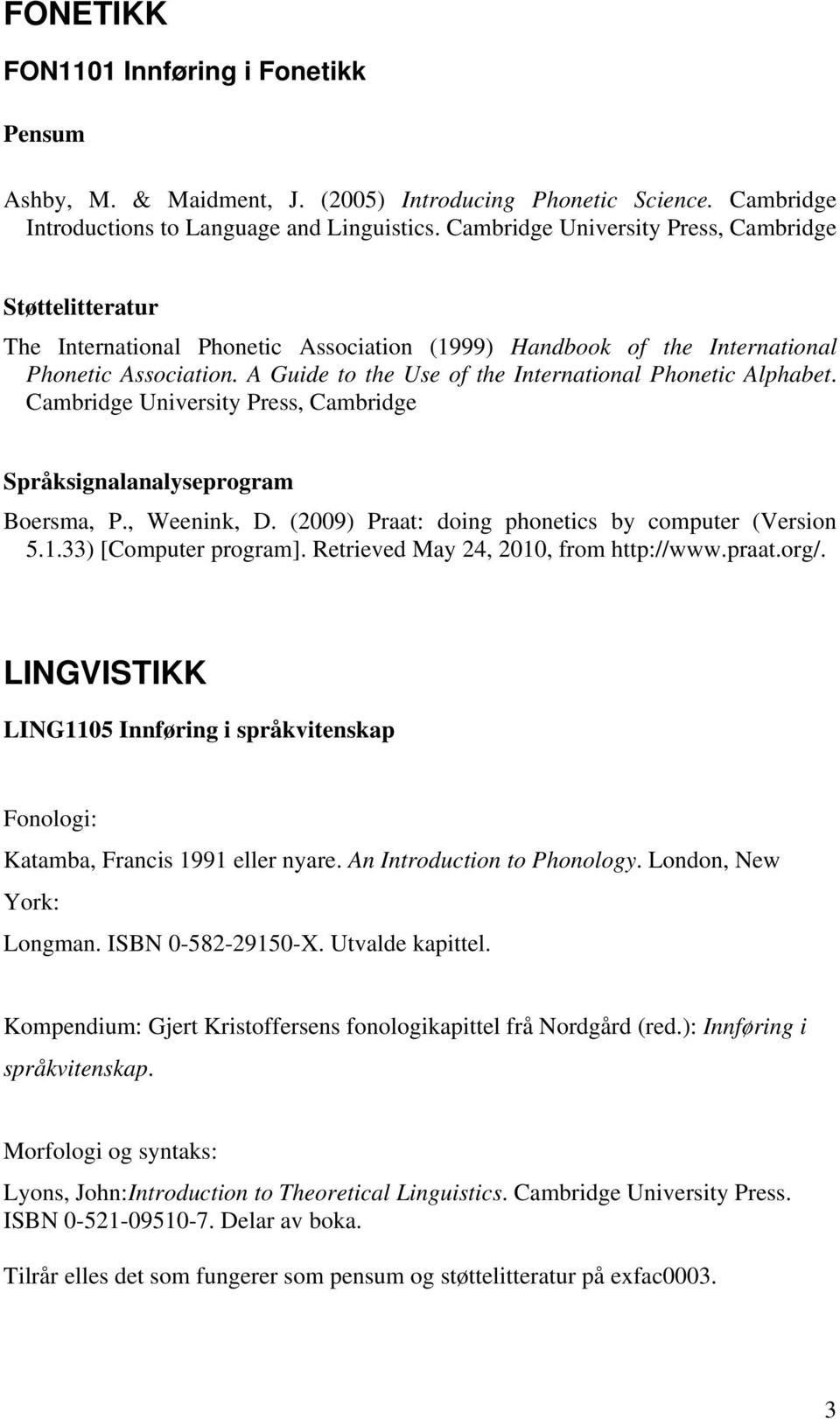 FONETIKK

FON1101 Innføring i Fonetikk

Pensum

Ashby, M. & Maidment, J. (2005) Introducing Phonetic Science. Cambridge Introductions to Language and Linguistics. Cambridge University Press, Cambridge

Støttelitteratur

The International Phonetic Association (1999) Handbook of the International Phonetic Association. A Guide to the Use of the International Phonetic Alphabet. Cambridge University Press, Cambridge

Språksignalanalyseprogram

Boersma, P., Weenink, D. (2009) Praat: doing phonetics by computer (Version 5.1.33) [Computer program]. Retrieved May 24, 2010, from http://www.praat.org/.

LINGVISTIKK

LING1105 Innføring i språkvitenskap

Fonologi:

Katamba, Francis 1991 eller nyare. An Introduction to Phonology. London, New York:

Longman. ISBN 0-582-29150-X. Utvalde kapittel.

Kompendium: Gjert Kristoffersens fonologikapittel frå Nordgård (red.): Innføring i språkvitenskap.

Morfologi og syntaks:

Lyons, John:Introduction to Theoretical Linguistics. Cambridge University Press. ISBN 0-521-09510-7. Delar av boka.

Tilrår elles det som fungerer som pensum og støttelitteratur på exfac0003.

3